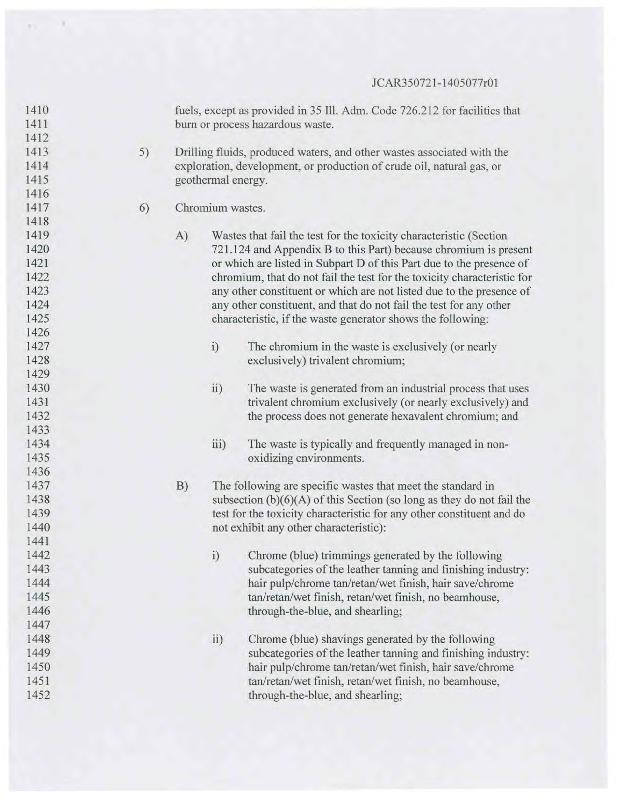 JCAR350721-1405077r01

1410 fuels, except as provided in 35 Ill. Adm. Code 726.212 for facilities that
1411 burn or process hazardous waste.
1412
1413 5) Drilling fluids, produced waters, and other wastes associated with the
1414 exploration, development, or production of crude oil, natural gas, or
1415 geothermal energy.
1416
1417 6) Chromium wastes.
1418
1419 A) Wastes that fail the test for the toxicity characteristic (Section
1420 721.124 and Appendix B to this Part) because chromium is present
1421 or which are listed in Subpart D of this Part due to the presence of
1422 chromium, that do not fail the test for the toxicity characteristic for
1423 any other constituent or which are not listed due to the presence of
1424 any other constituent, and that do not fail the test for any other
1425 characteristic, if the waste generator shows the following:
1426
1427 i) The chromium in the waste is exclusively (or nearly
1428 exclusively) trivalent chromium;
1429
1430 ii) The waste is generated from an industrial process that uses
1431 trivalent chromium exclusively (or nearly exclusively) and
1432 the process does not generate hexavalent chromium; and
1433
1434 iii) The waste is typically and frequently managed in non-
1435 oxidizing environments.
1436
1437 B) The following are specific wastes that meet the standard in
1438 subsection (b)(6)(A) of this Section (so long as they do not fail the
1439 test for the toxicity characteristic for any other constituent and do
1440 not exhibit any other characteristic):
1441
1442 i) Chrome (blue) trimmings generated by the following
1443 subcategories of the leather tanning and finishing industry:
1444 hair pulp/chrome tan/retan/wet finish, hair save/chrome
1445 tan/retan/wet finish, retan/wet finish, no beamhouse,
1446 through-the-blue, and shearling;
1447
1448 ii) Chrome (blue) shavings generated by the following
1449 subcategories of the leather tanning and finishing industry:
1450 hair pulp/chrome tan/retan/wet finish, hair save/chrome
1451 tan/retan/wet finish, retan/wet finish, no beamhouse,
1452 through-the-blue, and shearling;